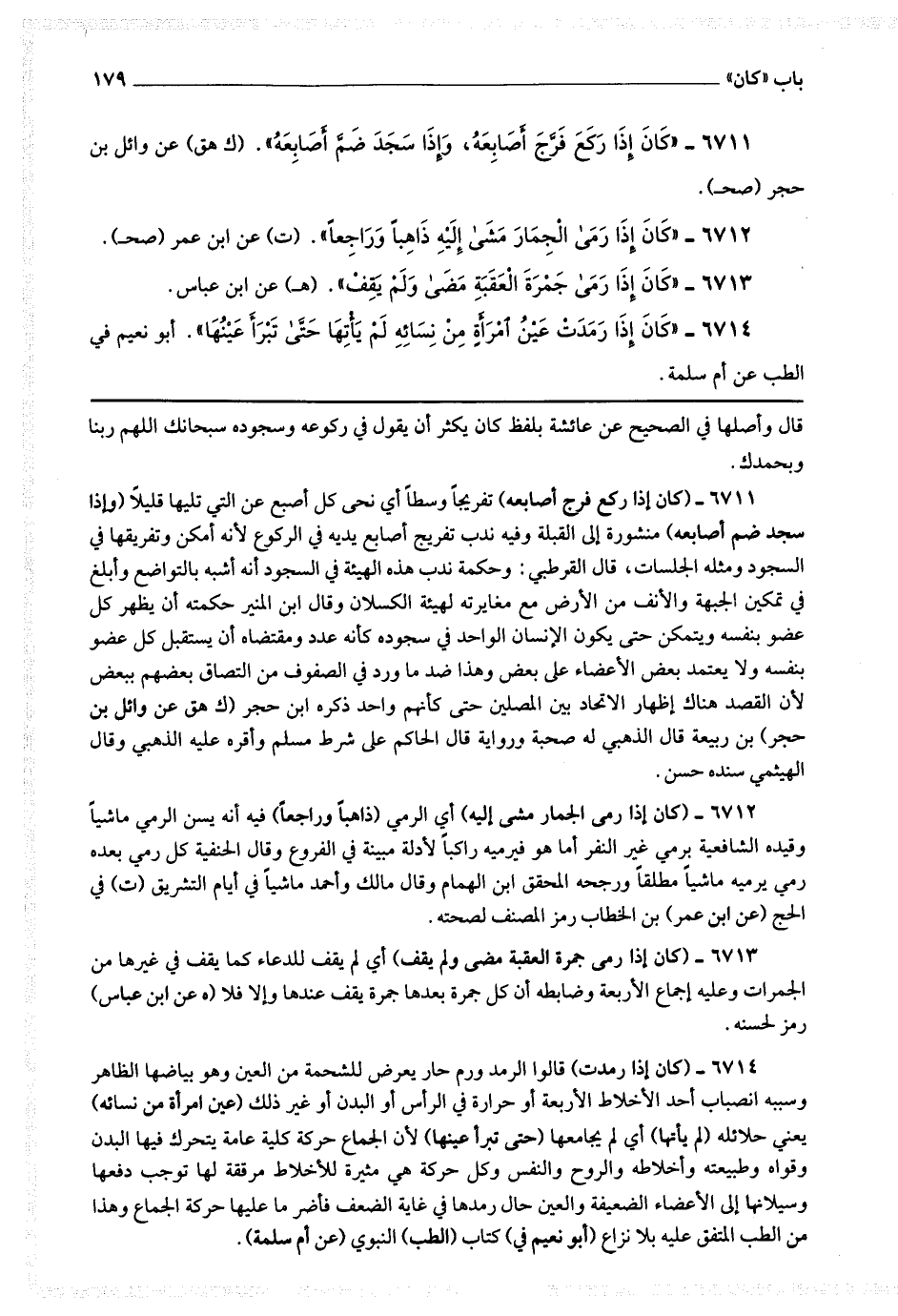 باب «كان» ١٧٩

٦٧١١ ـ «كَانَ إِذَا رَكَعَ فَرَّجَ أَصَابِعَهُ، وَإِذَا سَجَدَ ضَمَّ أَصَابِعَهُ». (ك هق) عن وائل بن حجر (صحـ).

٦٧١٢ ـ «كَانَ إِذَا رَمَىٰ الْجِمَارَ مَشَىٰ إِلَيْهِ ذَاهِباً وَرَاجِعاً». (ت) عن ابن عمر (صحـ).

٦٧١٣ ـ «كَانَ إِذَا رَمَىٰ جَمْرَةَ الْعَقَبَةِ مَضَىٰ وَلَمْ يَقِفْ». (هـ) عن ابن عباس.

٦٧١٤ ـ «كَانَ إِذَا رَمَدَتْ عَيْنُ امْرَأَةٍ مِنْ نِسَائِهِ لَمْ يَأْتِهَا حَتَّىٰ تَبْرَأَ عَيْنُهَا». أبو نعيم في الطب عن أم سلمة.

قال وأصلها في الصحيح عن عائشة بلفظ كان يكثر أن يقول في ركوعه وسجوده سبحانك اللهم ربنا وبحمدك.

٦٧١١ ـ (كان إذا ركع فرج أصابعه) تفريجاً وسطاً أي نحى كل أصبع عن التي تليها قليلاً (وإذا سجد ضم أصابعه) منشورة إلى القبلة وفيه ندب تفريج أصابع يديه في الركوع لأنه أمكن وتفريقها في السجود ومثله الجلسات، قال القرطبي: وحكمة ندب هذه الهيئة في السجود أنه أشبه بالتواضع وأبلغ في تمكين الجبهة والأنف من الأرض مع مغايرته لهيئة الكسلان وقال ابن المنير حكمته أن يظهر كل عضو بنفسه ويتمكن حتى يكون الإنسان الواحد في سجوده كأنه عدد ومقتضاه أن يستقبل كل عضو بنفسه ولا يعتمد بعض الأعضاء على بعض وهذا ضد ما ورد في الصفوف من التصاق بعضهم ببعض لأن القصد هناك إظهار الاتحاد بين المصلين حتى كأنهم واحد ذكره ابن حجر (ك هق عن وائل بن حجر) بن ربيعة قال الذهبي له صحبة ورواية قال الحاكم على شرط مسلم وأقره عليه الذهبي وقال الهيثمي سنده حسن.

٦٧١٢ ـ (كان إذا رمى الجمار مشى إليه) أي الرمي (ذاهباً وراجعاً) فيه أنه يسن الرمي ماشياً وقيده الشافعية برمي غير النفر أما هو فيرميه راكباً لأدلة مبينة في الفروع وقال الحنفية كل رمي بعده رمي يرميه ماشياً مطلقاً ورجحه المحقق ابن الهمام وقال مالك وأحمد ماشياً في أيام التشريق (ت) في الحج (عن ابن عمر) بن الخطاب رمز المصنف لصحته.

٦٧١٣ ـ (كان إذا رمى جمرة العقبة مضى ولم يقف) أي لم يقف للدعاء كما يقف في غيرها من الجمرات وعليه إجماع الأربعة وضابطه أن كل جمرة بعدها جمرة يقف عندها وإلا فلا (ه عن ابن عباس) رمز لحسنه.

٦٧١٤ ـ (كان إذا رمدت) قالوا الرمد ورم حار يعرض للشحمة من العين وهو بياضها الظاهر وسببه انصباب أحد الأخلاط الأربعة أو حرارة في الرأس أو البدن أو غير ذلك (عين امرأة من نسائه) يعني حلائله (لم يأتها) أي لم يجامعها (حتى تبرأ عينها) لأن الجماع حركة كلية عامة يتحرك فيها البدن وقواه وطبيعته وأخلاطه والروح والنفس وكل حركة هي مثيرة للأخلاط مرققة لها توجب دفعها وسيلانها إلى الأعضاء الضعيفة والعين حال رمدها في غاية الضعف فأضر ما عليها حركة الجماع وهذا من الطب المتفق عليه بلا نزاع (أبو نعيم في) كتاب (الطب) النبوي (عن أم سلمة).